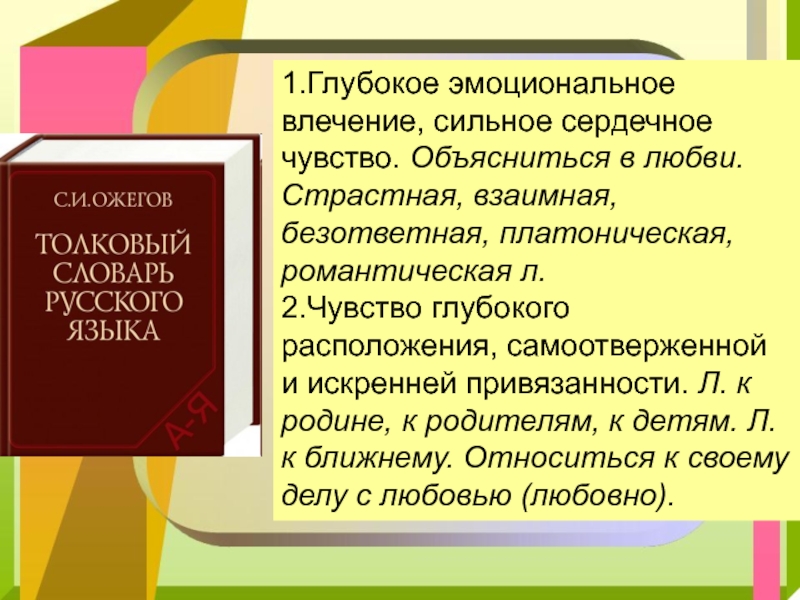 С.И.ОЖЕГОВ

ТОЛКОВЫЙ СЛОВАРЬ РУССКОГО ЯЗЫКА

А-Я

1.Глубокое эмоциональное влечение, сильное сердечное чувство. Объясниться в любви. Страстная, взаимная, безответная, платоническая, романтическая л.
2.Чувство глубокого расположения, самоотверженной и искренней привязанности. Л. к родине, к родителям, к детям. Л. к ближнему. Относиться к своему делу с любовью (любовно).